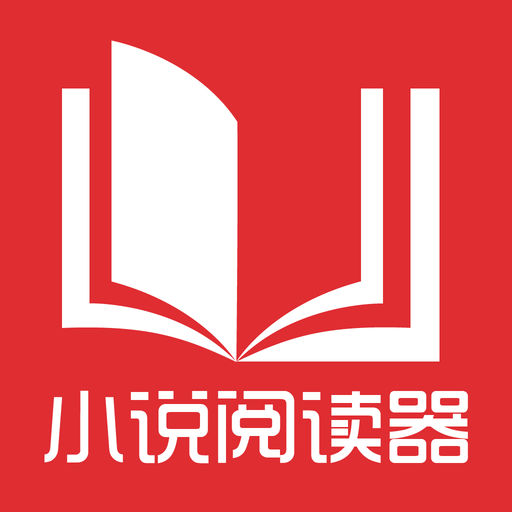 小说阅读器